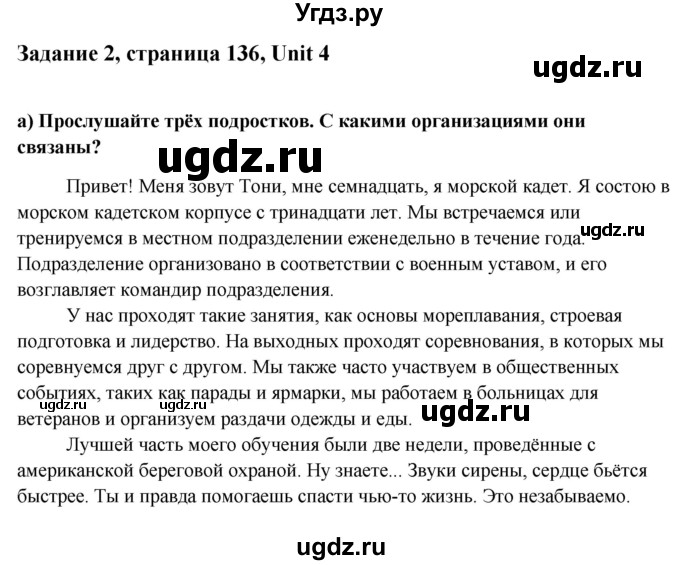 Угдз.ру

Задание 2, страница 136, Unit 4

ugdz.ru

а) Прослушайте трёх подростков. С какими организациями они связаны?

ugdz.ru

Привет! Меня зовут Тони, мне семнадцать, я морской кадет. Я состою в морском кадетском корпусе с тринадцати лет. Мы встречаемся или тренируемся в местном подразделении еженедельно в течение года. Подразделение организовано в соответствии с военным уставом, и его возглавляет командир подразделения.

ugdz.ru

У нас проходят такие занятия, как основы мореплавания, строевая подготовка и лидерство. На выходных проходят соревнования, в которых мы соревнуемся друг с другом. Мы также часто участвуем в общественных событиях, таких как парады и ярмарки, мы работаем в больницах для ветеранов и организуем раздачи одежды и еды.

ugdz.ru ugdz.ru ugdz.ru

Лучшей часть моего обучения были две недели, проведённые с американской береговой охраной. Ну знаете... Звуки сирены, сердце бьётся быстрее. Ты и правда помогаешь спасти чью-то жизнь. Это незабываемо.

ugdz.ru